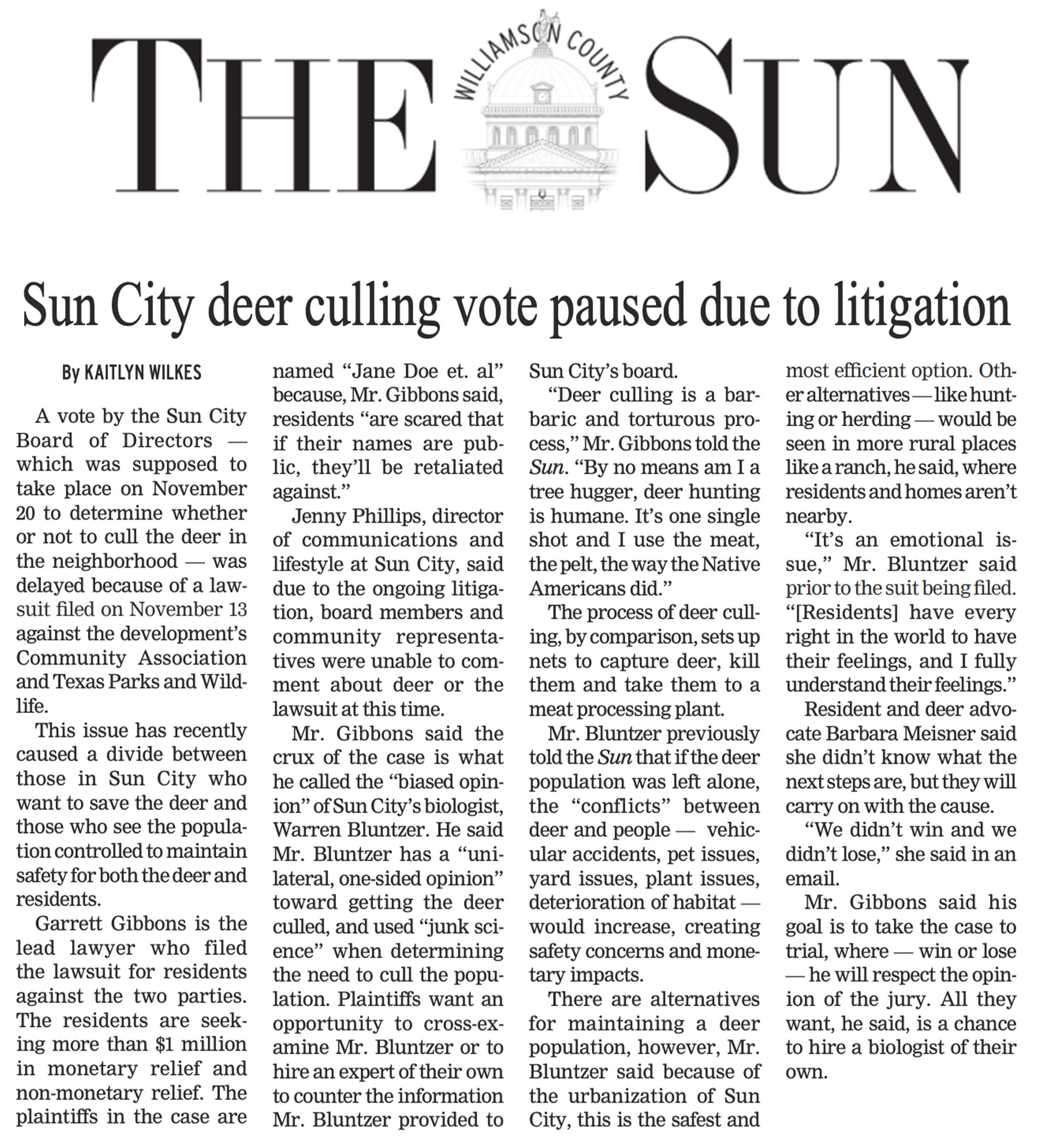 THE WILLIAMSON COUNTY SUN

Sun City deer culling vote paused due to litigation

By KAITLYN WILKES

A vote by the Sun City Board of Directors — which was supposed to take place on November 20 to determine whether or not to cull the deer in the neighborhood — was delayed because of a lawsuit filed on November 13 against the development's Community Association and Texas Parks and Wildlife.

This issue has recently caused a divide between those in Sun City who want to save the deer and those who see the population controlled to maintain safety for both the deer and residents.

Garrett Gibbons is the lead lawyer who filed the lawsuit for residents against the two parties. The residents are seeking more than $1 million in monetary relief and non-monetary relief. The plaintiffs in the case are named "Jane Doe et. al" because, Mr. Gibbons said, residents "are scared that if their names are public, they'll be retaliated against."

Jenny Phillips, director of communications and lifestyle at Sun City, said due to the ongoing litigation, board members and community representatives were unable to comment about deer or the lawsuit at this time.

Mr. Gibbons said the crux of the case is what he called the "biased opinion" of Sun City's biologist, Warren Bluntzer. He said Mr. Bluntzer has a "unilateral, one-sided opinion" toward getting the deer culled, and used "junk science" when determining the need to cull the population. Plaintiffs want an opportunity to cross-examine Mr. Bluntzer or to hire an expert of their own to counter the information Mr. Bluntzer provided to Sun City's board.

"Deer culling is a barbaric and torturous process," Mr. Gibbons told the Sun. "By no means am I a tree hugger, deer hunting is humane. It's one single shot and I use the meat, the pelt, the way the Native Americans did."

The process of deer culling, by comparison, sets up nets to capture deer, kill them and take them to a meat processing plant.

Mr. Bluntzer previously told the Sun that if the deer population was left alone, the "conflicts" between deer and people — vehicular accidents, pet issues, yard issues, plant issues, deterioration of habitat — would increase, creating safety concerns and monetary impacts.

There are alternatives for maintaining a deer population, however, Mr. Bluntzer said because of the urbanization of Sun City, this is the safest and most efficient option. Other alternatives — like hunting or herding — would be seen in more rural places like a ranch, he said, where residents and homes aren't nearby.

"It's an emotional issue," Mr. Bluntzer said prior to the suit being filed. "[Residents] have every right in the world to have their feelings, and I fully understand their feelings."

Resident and deer advocate Barbara Meisner said she didn't know what the next steps are, but they will carry on with the cause.

"We didn't win and we didn't lose," she said in an email.

Mr. Gibbons said his goal is to take the case to trial, where — win or lose — he will respect the opinion of the jury. All they want, he said, is a chance to hire a biologist of their own.